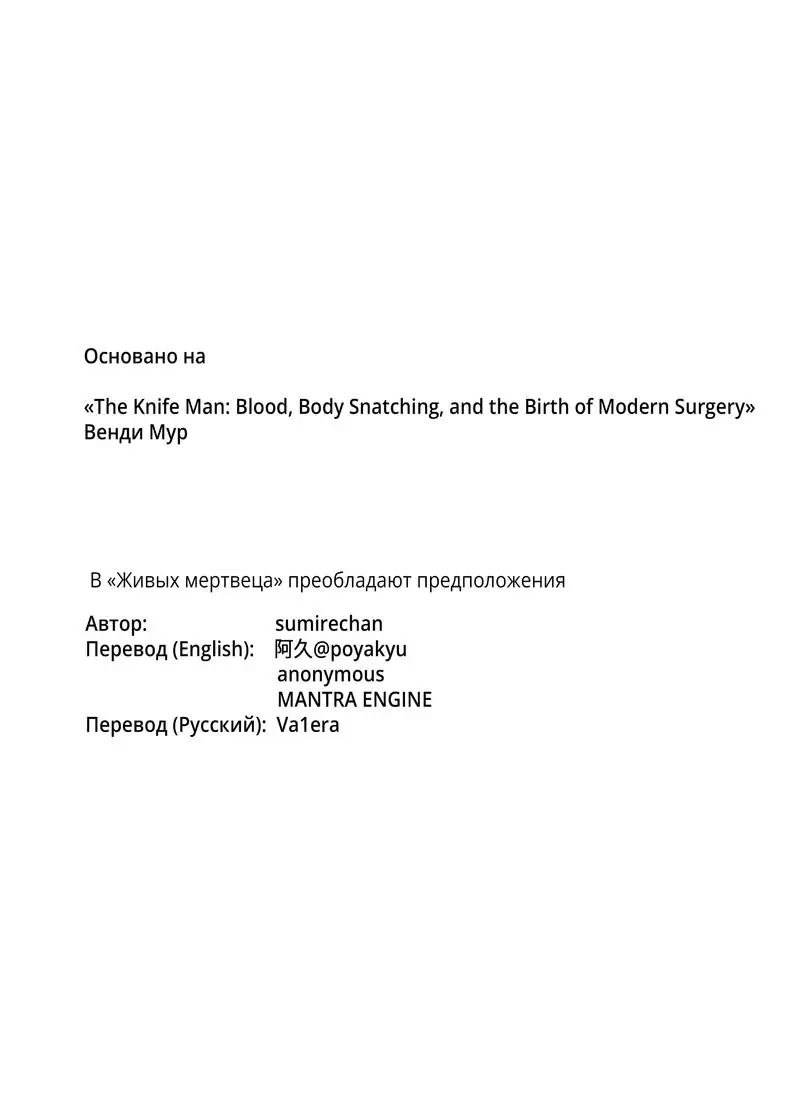 Основано на

«The Knife Man: Blood, Body Snatching, and the Birth of Modern Surgery» Венди Мур

В «Живых мертвеца» преобладают предположения

Автор: sumirechan
Перевод (English): 阿久@poyakyu
anonymous
MANTRA ENGINE
Перевод (Русский): Va1era